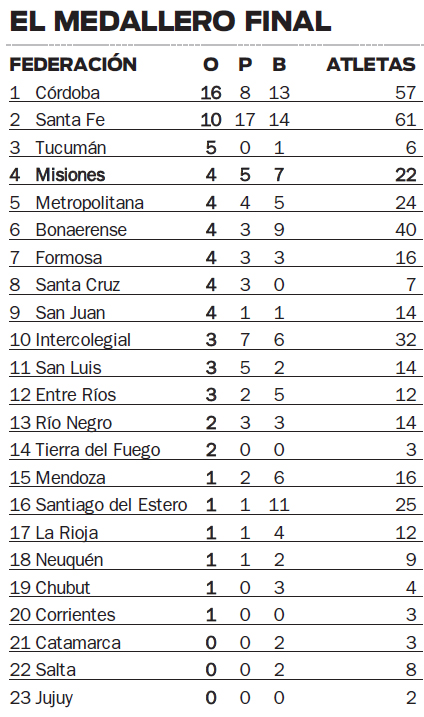 EL MEDALLERO FINAL

| FEDERACIÓN | O | P | B | ATLETAS |
|---|---|---|---|---|
| 1 Córdoba | 16 | 8 | 13 | 57 |
| 2 Santa Fe | 10 | 17 | 14 | 61 |
| 3 Tucumán | 5 | 0 | 1 | 6 |
| 4 Misiones | 4 | 5 | 7 | 22 |
| 5 Metropolitana | 4 | 4 | 5 | 24 |
| 6 Bonaerense | 4 | 3 | 9 | 40 |
| 7 Formosa | 4 | 3 | 3 | 16 |
| 8 Santa Cruz | 4 | 3 | 0 | 7 |
| 9 San Juan | 4 | 1 | 1 | 14 |
| 10 Intercolegial | 3 | 7 | 6 | 32 |
| 11 San Luis | 3 | 5 | 2 | 14 |
| 12 Entre Ríos | 3 | 2 | 5 | 12 |
| 13 Río Negro | 2 | 3 | 3 | 14 |
| 14 Tierra del Fuego | 2 | 0 | 0 | 3 |
| 15 Mendoza | 1 | 2 | 6 | 16 |
| 16 Santiago del Estero | 1 | 1 | 11 | 25 |
| 17 La Rioja | 1 | 1 | 4 | 12 |
| 18 Neuquén | 1 | 1 | 2 | 9 |
| 19 Chubut | 1 | 0 | 3 | 4 |
| 20 Corrientes | 1 | 0 | 0 | 3 |
| 21 Catamarca | 0 | 0 | 2 | 3 |
| 22 Salta | 0 | 0 | 2 | 8 |
| 23 Jujuy | 0 | 0 | 0 | 2 |